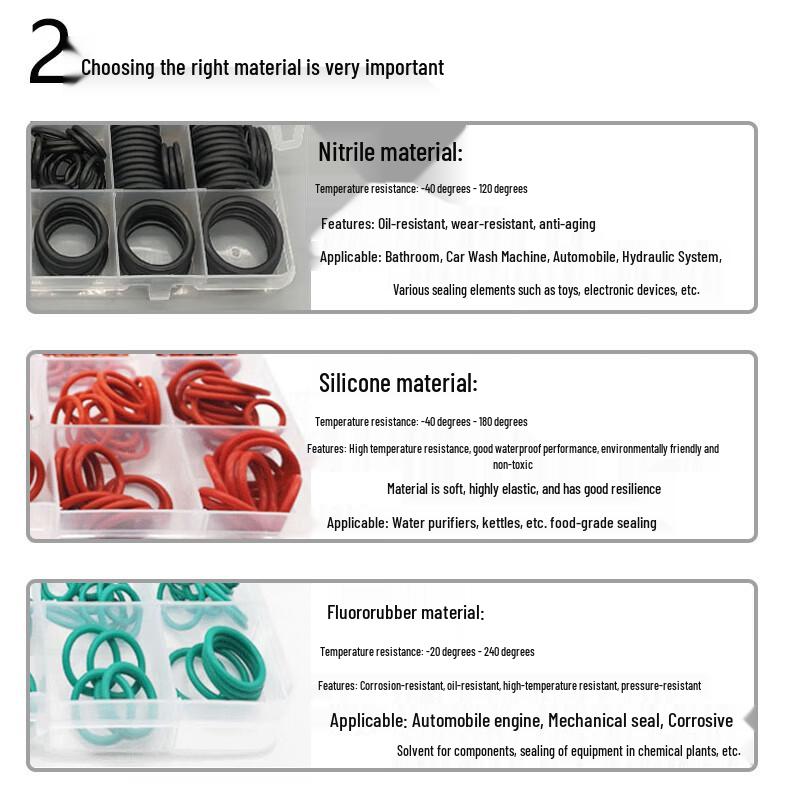 2 Choosing the right material is very important

Nitrile material:

Temperature resistance: -40 degrees - 120 degrees

Features: Oil-resistant, wear-resistant, anti-aging

Applicable: Bathroom, Car Wash Machine, Automobile, Hydraulic System, Various sealing elements such as toys, electronic devices, etc.

Silicone material:

Temperature resistance: -40 degrees - 180 degrees

Features: High temperature resistance, good waterproof performance, environmentally friendly and non-toxic

Material is soft, highly elastic, and has good resilience

Applicable: Water purifiers, kettles, etc. food-grade sealing

Fluororubber material:

Temperature resistance: -20 degrees - 240 degrees

Features: Corrosion-resistant, oil-resistant, high-temperature resistant, pressure-resistant

Applicable: Automobile engine, Mechanical seal, Corrosive Solvent for components, sealing of equipment in chemical plants, etc.